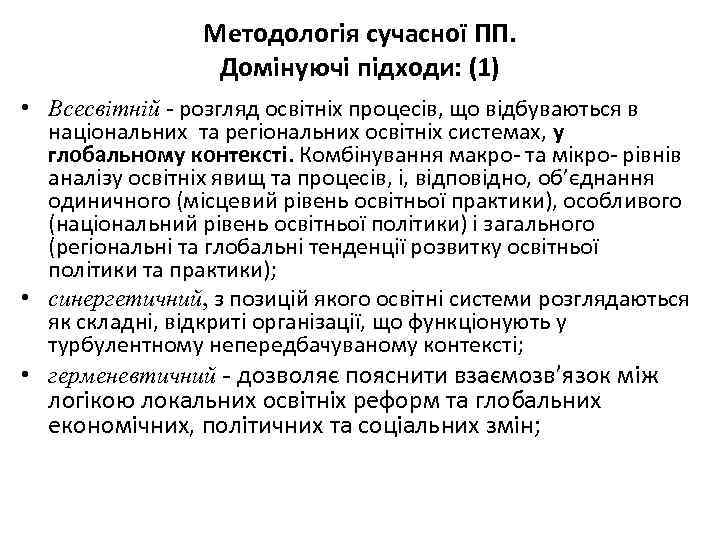 Методологія сучасної ПП.
Домінуючі підходи: (1)

• Всесвітній - розгляд освітніх процесів, що відбуваються в національних та регіональних освітніх системах, у глобальному контексті. Комбінування макро- та мікро- рівнів аналізу освітніх явищ та процесів, і, відповідно, об'єднання одиничного (місцевий рівень освітньої практики), особливого (національний рівень освітньої політики) і загального (регіональні та глобальні тенденції розвитку освітньої політики та практики);

• синергетичний, з позицій якого освітні системи розглядаються як складні, відкриті організації, що функціонують у турбулентному непередбачуваному контексті;

• герменевтичний - дозволяє пояснити взаємозв'язок між логікою локальних освітніх реформ та глобальних економічних, політичних та соціальних змін;